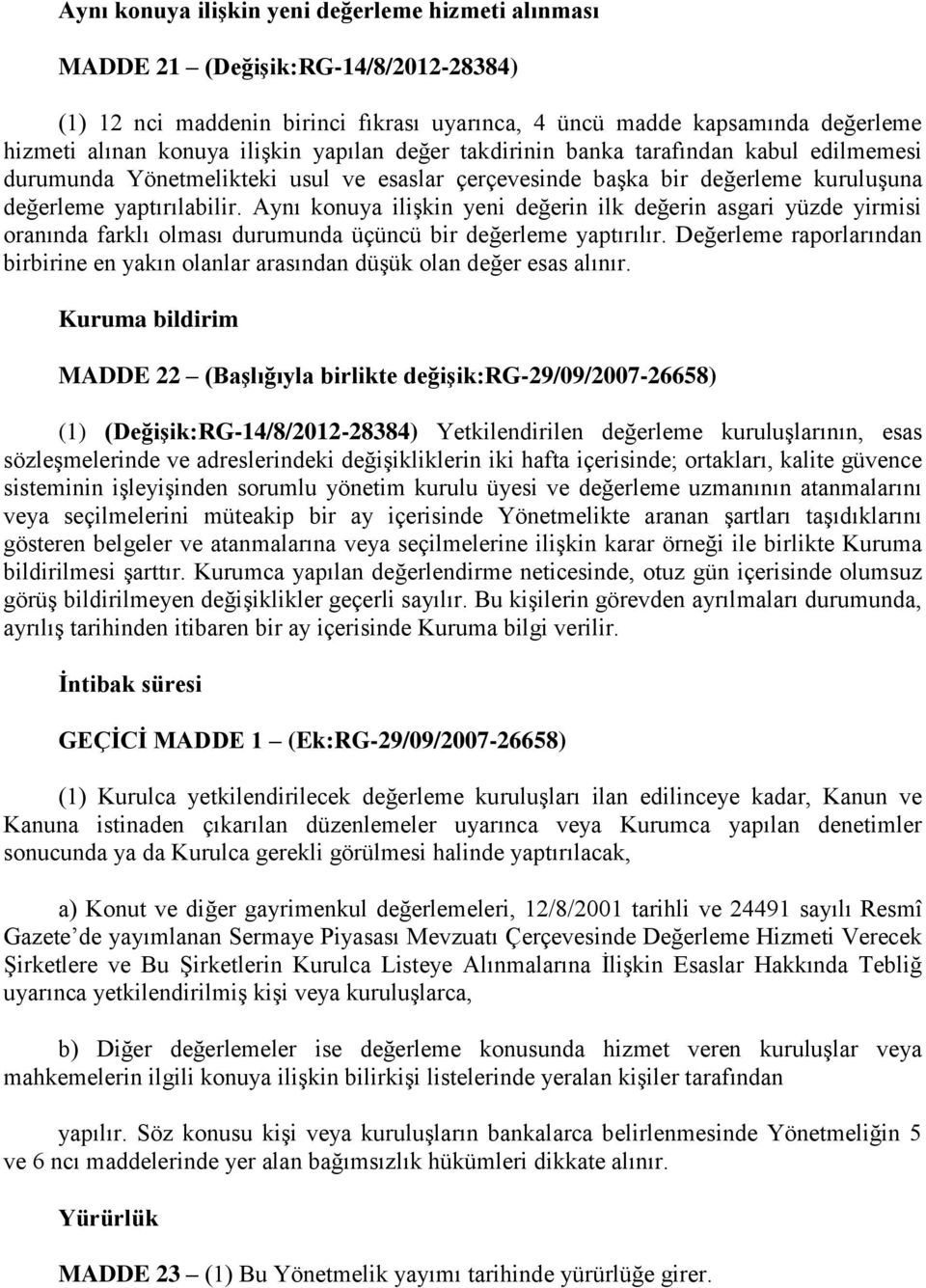 Aynı konuya ilişkin yeni değerleme hizmeti alınması

MADDE 21 – (Değişik:RG-14/8/2012-28384)

(1) 12 nci maddenin birinci fıkrası uyarınca, 4 üncü madde kapsamında değerleme hizmeti alınan konuya ilişkin yapılan değer takdirinin banka tarafından kabul edilmemesi durumunda Yönetmelikteki usul ve esaslar çerçevesinde başka bir değerleme kuruluşuna değerleme yaptırılabilir. Aynı konuya ilişkin yeni değerin ilk değerin asgari yüzde yirmisi oranında farklı olması durumunda üçüncü bir değerleme yaptırılır. Değerleme raporlarından birbirine en yakın olanlar arasından düşük olan değer esas alınır.

Kuruma bildirim

MADDE 22 – (Başlığıyla birlikte değişik:RG-29/09/2007-26658)

(1) (Değişik:RG-14/8/2012-28384) Yetkilendirilen değerleme kuruluşlarının, esas sözleşmelerinde ve adreslerindeki değişikliklerin iki hafta içerisinde; ortakları, kalite güvence sisteminin işleyişinden sorumlu yönetim kurulu üyesi ve değerleme uzmanının atanmalarını veya seçilmelerini müteakip bir ay içerisinde Yönetmelikte aranan şartları taşıdıklarını gösteren belgeler ve atanmalarına veya seçilmelerine ilişkin karar örneği ile birlikte Kuruma bildirilmesi şarttır. Kurumca yapılan değerlendirme neticesinde, otuz gün içerisinde olumsuz görüş bildirilmeyen değişiklikler geçerli sayılır. Bu kişilerin görevden ayrılmaları durumunda, ayrılış tarihinden itibaren bir ay içerisinde Kuruma bilgi verilir.

İntibak süresi

GEÇİCİ MADDE 1 – (Ek:RG-29/09/2007-26658)

(1) Kurulca yetkilendirilecek değerleme kuruluşları ilan edilinceye kadar, Kanun ve Kanuna istinaden çıkarılan düzenlemeler uyarınca veya Kurumca yapılan denetimler sonucunda ya da Kurulca gerekli görülmesi halinde yaptırılacak,

a) Konut ve diğer gayrimenkul değerlemeleri, 12/8/2001 tarihli ve 24491 sayılı Resmî Gazete'de yayımlanan Sermaye Piyasası Mevzuatı Çerçevesinde Değerleme Hizmeti Verecek Şirketlere ve Bu Şirketlerin Kurulca Listeye Alınmalarına İlişkin Esaslar Hakkında Tebliğ uyarınca yetkilendirilmiş kişi veya kuruluşlarca,

b) Diğer değerlemeler ise değerleme konusunda hizmet veren kuruluşlar veya mahkemelerin ilgili konuya ilişkin bilirkişi listelerinde yeralan kişiler tarafından

yapılır. Söz konusu kişi veya kuruluşların bankalarca belirlenmesinde Yönetmeliğin 5 ve 6 ncı maddelerinde yer alan bağımsızlık hükümleri dikkate alınır.

Yürürlük

MADDE 23 – (1) Bu Yönetmelik yayımı tarihinde yürürlüğe girer.